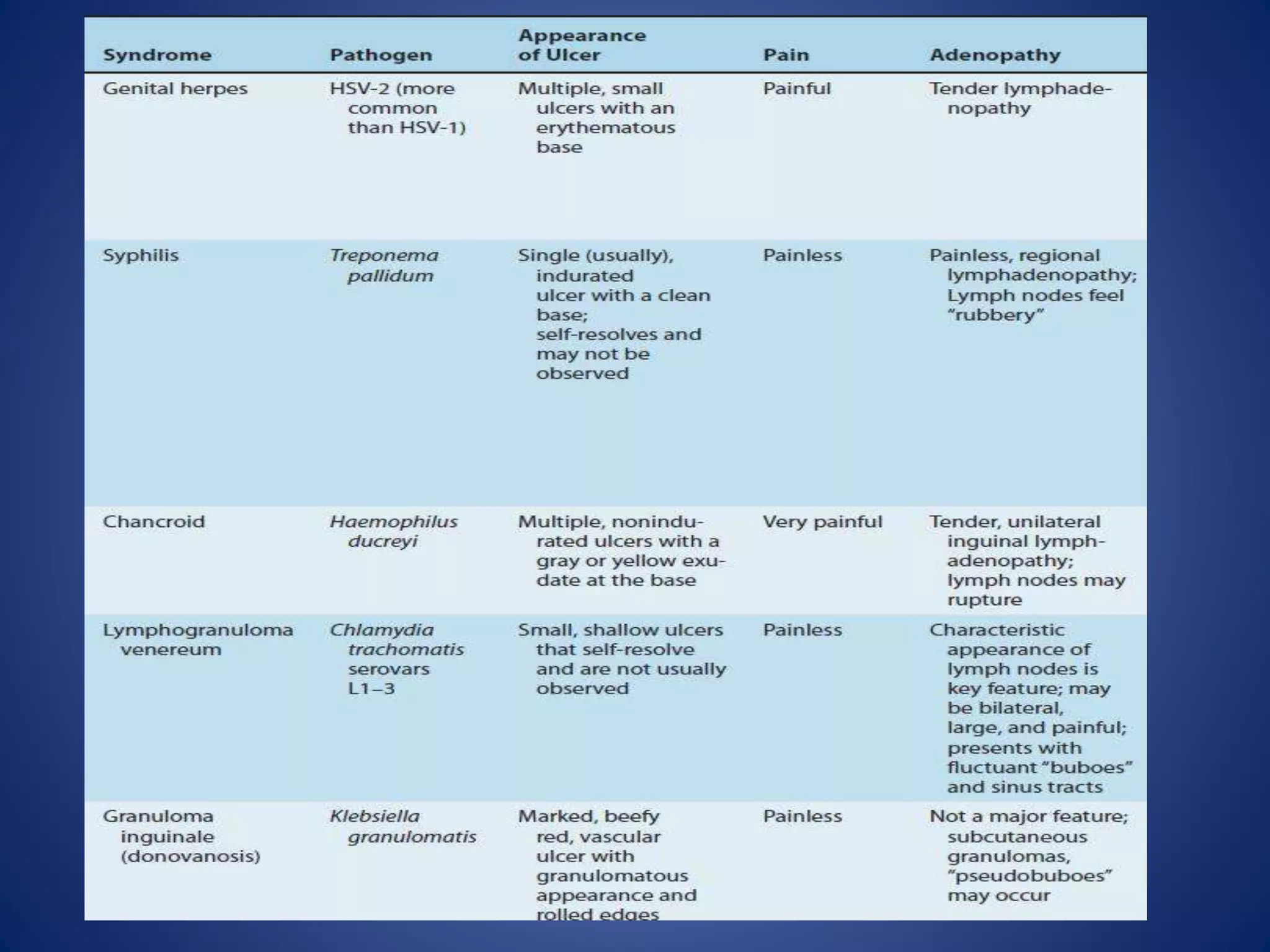 | Syndrome | Pathogen | Appearance of Ulcer | Pain | Adenopathy |
|---|---|---|---|---|
| Genital herpes | HSV-2 (more common than HSV-1) | Multiple, small ulcers with an erythematous base | Painful | Tender lymphadenopathy |
| Syphilis | Treponema pallidum | Single (usually), indurated ulcer with a clean base; self-resolves and may not be observed | Painless | Painless, regional lymphadenopathy; Lymph nodes feel "rubbery" |
| Chancroid | Haemophilus ducreyi | Multiple, nonindurated ulcers with a gray or yellow exudate at the base | Very painful | Tender, unilateral inguinal lymphadenopathy; lymph nodes may rupture |
| Lymphogranuloma venereum | Chlamydia trachomatis serovars L1–3 | Small, shallow ulcers that self-resolve and are not usually observed | Painless | Characteristic appearance of lymph nodes is key feature; may be bilateral, large, and painful; presents with fluctuant "buboes" and sinus tracts |
| Granuloma inguinale (donovanosis) | Klebsiella granulomatis | Marked, beefy red, vascular ulcer with granulomatous appearance and rolled edges | Painless | Not a major feature; subcutaneous granulomas, "pseudobuboes" may occur |